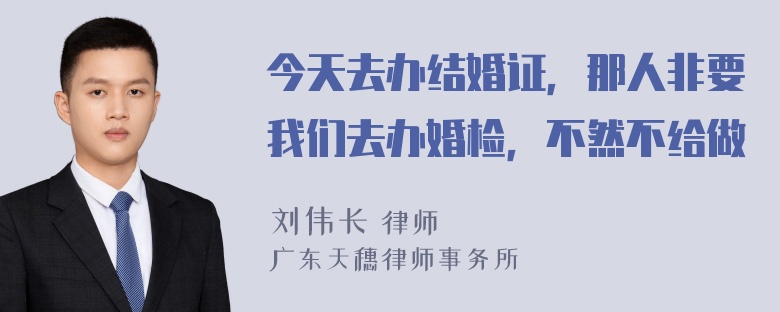 今天去办结婚证，那人非要我们去办婚检，不然不给做

刘伟长 律师
广东天穗律师事务所